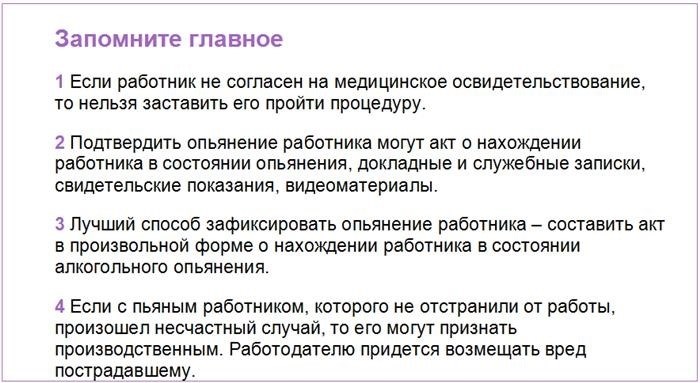 Запомните главное

1 Если работник не согласен на медицинское освидетельствование, то нельзя заставить его пройти процедуру.

2 Подтвердить опьянение работника могут акт о нахождении работника в состоянии опьянения, докладные и служебные записки, свидетельские показания, видеоматериалы.

3 Лучший способ зафиксировать опьянение работника – составить акт в произвольной форме о нахождении работника в состоянии алкогольного опьянения.

4 Если с пьяным работником, которого не отстранили от работы, произошел несчастный случай, то его могут признать производственным. Работодателю придется возмещать вред пострадавшему.